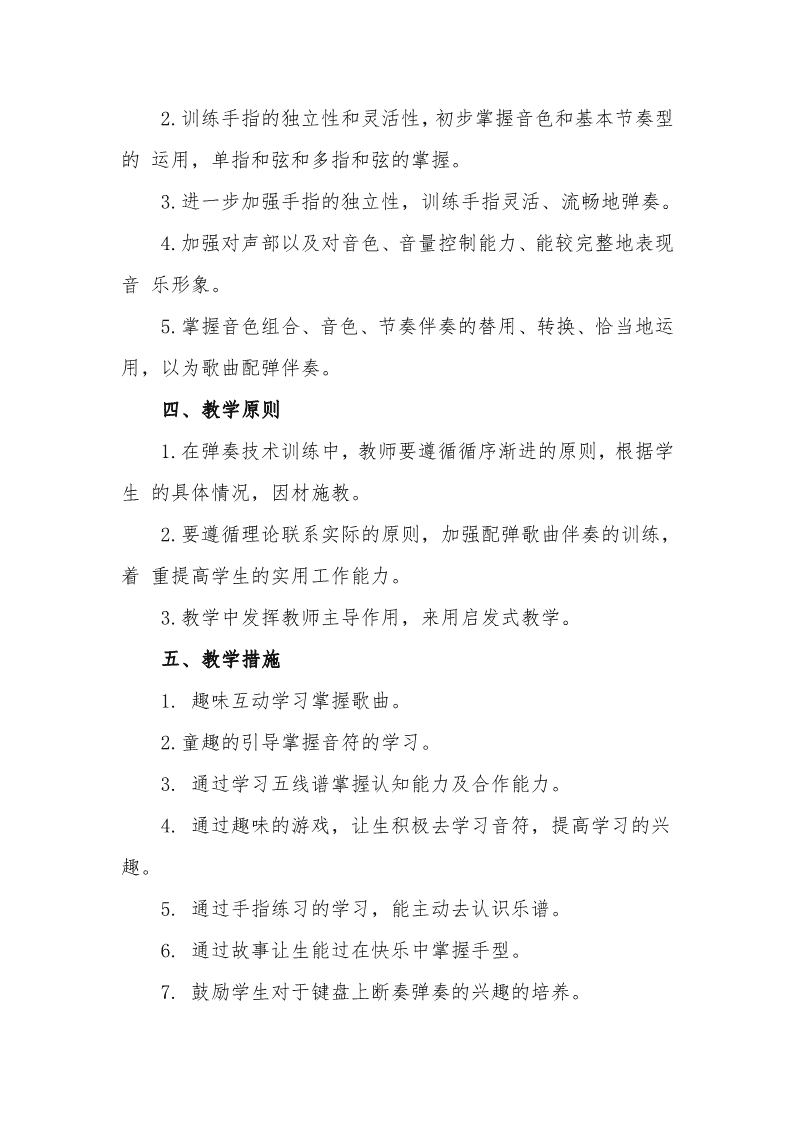 2.训练手指的独立性和灵活性，初步掌握音色和基本节奏型的 运用，单指和弦和多指和弦的掌握。

3.进一步加强手指的独立性，训练手指灵活、流畅地弹奏。

4.加强对声部以及对音色、音量控制能力、能较完整地表现音 乐形象。

5.掌握音色组合、音色、节奏伴奏的替用、转换、恰当地运用，以为歌曲配弹伴奏。

四、教学原则

1.在弹奏技术训练中，教师要遵循循序渐进的原则，根据学生 的具体情况，因材施教。

2.要遵循理论联系实际的原则，加强配弹歌曲伴奏的训练，着 重提高学生的实用工作能力。

3.教学中发挥教师主导作用，来用启发式教学。

五、教学措施

1. 趣味互动学习掌握歌曲。

2.童趣的引导掌握音符的学习。

3. 通过学习五线谱掌握认知能力及合作能力。

4. 通过趣味的游戏，让生积极去学习音符，提高学习的兴趣。

5. 通过手指练习的学习，能主动去认识乐谱。

6. 通过故事让生能过在快乐中掌握手型。

7. 鼓励学生对于键盘上断奏弹奏的兴趣的培养。